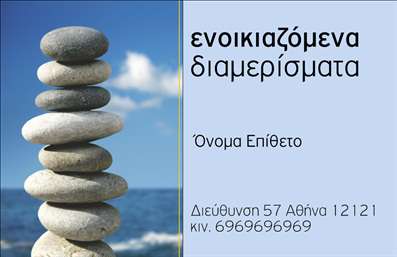 ενοικιαζόμενα
διαμερίσματα

Όνομα Επίθετο

Διεύθυνση 57 Αθήνα 12121
κιν. 6969696969